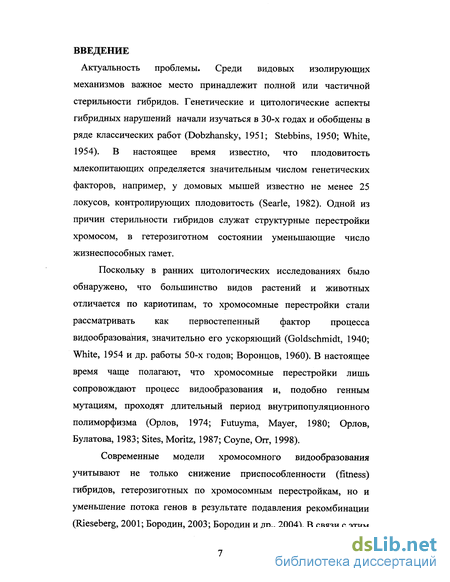 ВВЕДЕНИЕ

Актуальность проблемы. Среди видовых изолирующих механизмов важное место принадлежит полной или частичной стерильности гибридов. Генетические и цитологические аспекты гибридных нарушений начали изучаться в 30-х годах и обобщены в ряде классических работ (Dobzhansky, 1951; Stebbins, 1950; White, 1954). В настоящее время известно, что плодовитость млекопитающих определяется значительным числом генетических факторов, например, у домовых мышей известно не менее 25 локусов, контролирующих плодовитость (Searle, 1982). Одной из причин стерильности гибридов служат структурные перестройки хромосом, в гетерозиготном состоянии уменьшающие число жизнеспособных гамет.

Поскольку в ранних цитологических исследованиях было обнаружено, что большинство видов растений и животных отличается по кариотипам, то хромосомные перестройки стали рассматривать как первостепенный фактор процесса видообразования, значительно его ускоряющий (Goldschmidt, 1940; White, 1954 и др. работы 50-х годов; Воронцов, 1960). В настоящее время чаще полагают, что хромосомные перестройки лишь сопровождают процесс видообразования и, подобно генным мутациям, проходят длительный период внутрипопуляционного полиморфизма (Орлов, 1974; Futuyma, Mayer, 1980; Орлов, Булатова, 1983; Sites, Moritz, 1987; Coyne, Orr, 1998).

Современные модели хромосомного видообразования учитывают не только снижение приспособленности (fitness) гибридов, гетерозиготных по хромосомным перестройкам, но и уменьшение потока генов в результате подавления рекомбинации (Rieseberg, 2001; Бородин, 2003; Бородин и др., 2004). В связи с этим

7

dsLib.net
библиотека диссертаций